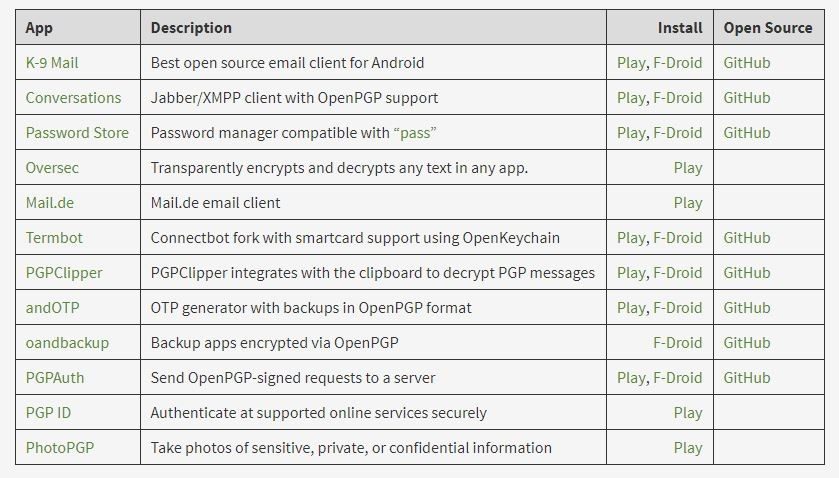 | App | Description | Install | Open Source |
|---|---|---|---|
| K-9 Mail | Best open source email client for Android | Play, F-Droid | GitHub |
| Conversations | Jabber/XMPP client with OpenPGP support | Play, F-Droid | GitHub |
| Password Store | Password manager compatible with “pass” | Play, F-Droid | GitHub |
| Oversec | Transparently encrypts and decrypts any text in any app. | Play | |
| Mail.de | Mail.de email client | Play | |
| Termbot | Connectbot fork with smartcard support using OpenKeychain | Play, F-Droid | GitHub |
| PGPClipper | PGPClipper integrates with the clipboard to decrypt PGP messages | Play, F-Droid | GitHub |
| andOTP | OTP generator with backups in OpenPGP format | Play, F-Droid | GitHub |
| oandbackup | Backup apps encrypted via OpenPGP | F-Droid | GitHub |
| PGPAuth | Send OpenPGP-signed requests to a server | Play, F-Droid | GitHub |
| PGP ID | Authenticate at supported online services securely | Play | |
| PhotoPGP | Take photos of sensitive, private, or confidential information | Play | |